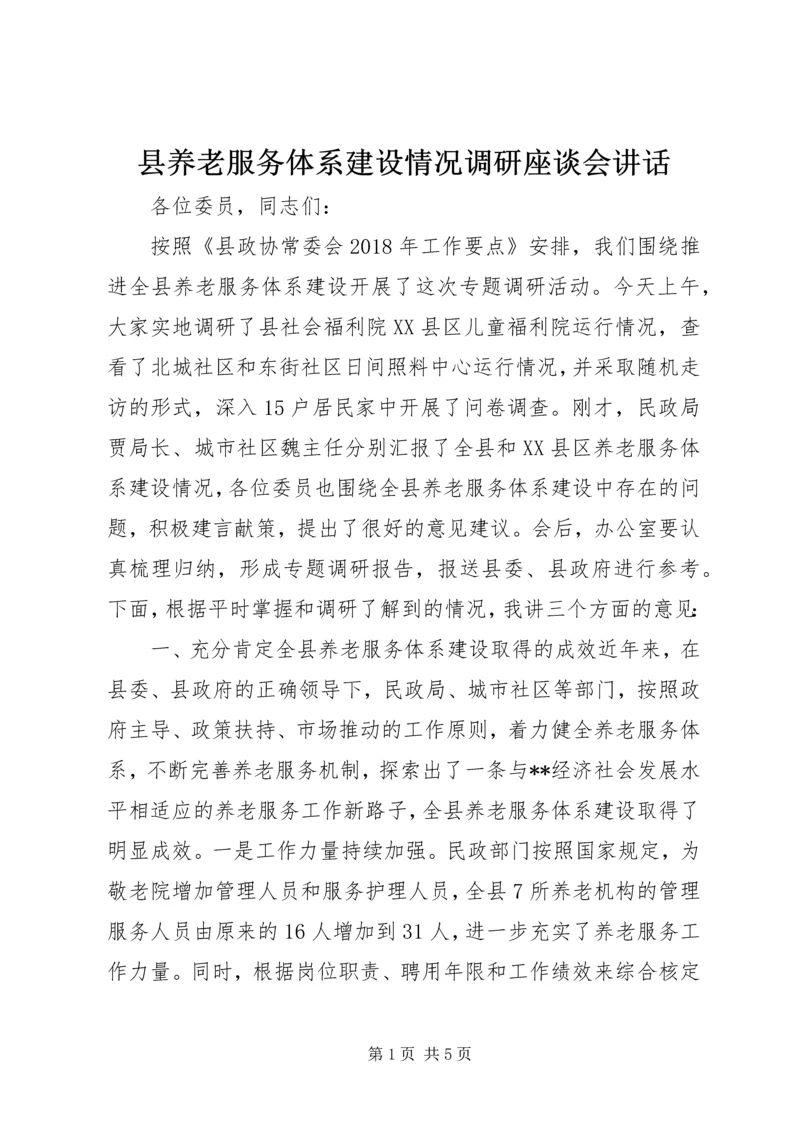 县养老服务体系建设情况调研座谈会讲话

各位委员，同志们：

按照《县政协常委会2018年工作要点》安排，我们围绕推进全县养老服务体系建设开展了这次专题调研活动。今天上午，大家实地调研了县社会福利院XX县区儿童福利院运行情况，查看了北城社区和东街社区日间照料中心运行情况，并采取随机走访的形式，深入15户居民家中开展了问卷调查。刚才，民政局贾局长、城市社区魏主任分别汇报了全县和XX县区养老服务体系建设情况，各位委员也围绕全县养老服务体系建设中存在的问题，积极建言献策，提出了很好的意见建议。会后，办公室要认真梳理归纳，形成专题调研报告，报送县委、县政府进行参考。下面，根据平时掌握和调研了解到的情况，我讲三个方面的意见：

一、充分肯定全县养老服务体系建设取得的成效近年来，在县委、县政府的正确领导下，民政局、城市社区等部门，按照政府主导、政策扶持、市场推动的工作原则，着力健全养老服务体系，不断完善养老服务机制，探索出了一条与**经济社会发展水平相适应的养老服务工作新路子，全县养老服务体系建设取得了明显成效。一是工作力量持续加强。民政部门按照国家规定，为敬老院增加管理人员和服务护理人员，全县7所养老机构的管理服务人员由原来的16人增加到31人，进一步充实了养老服务工作力量。同时，根据岗位职责、聘用年限和工作绩效来综合核定

第1页 共5页